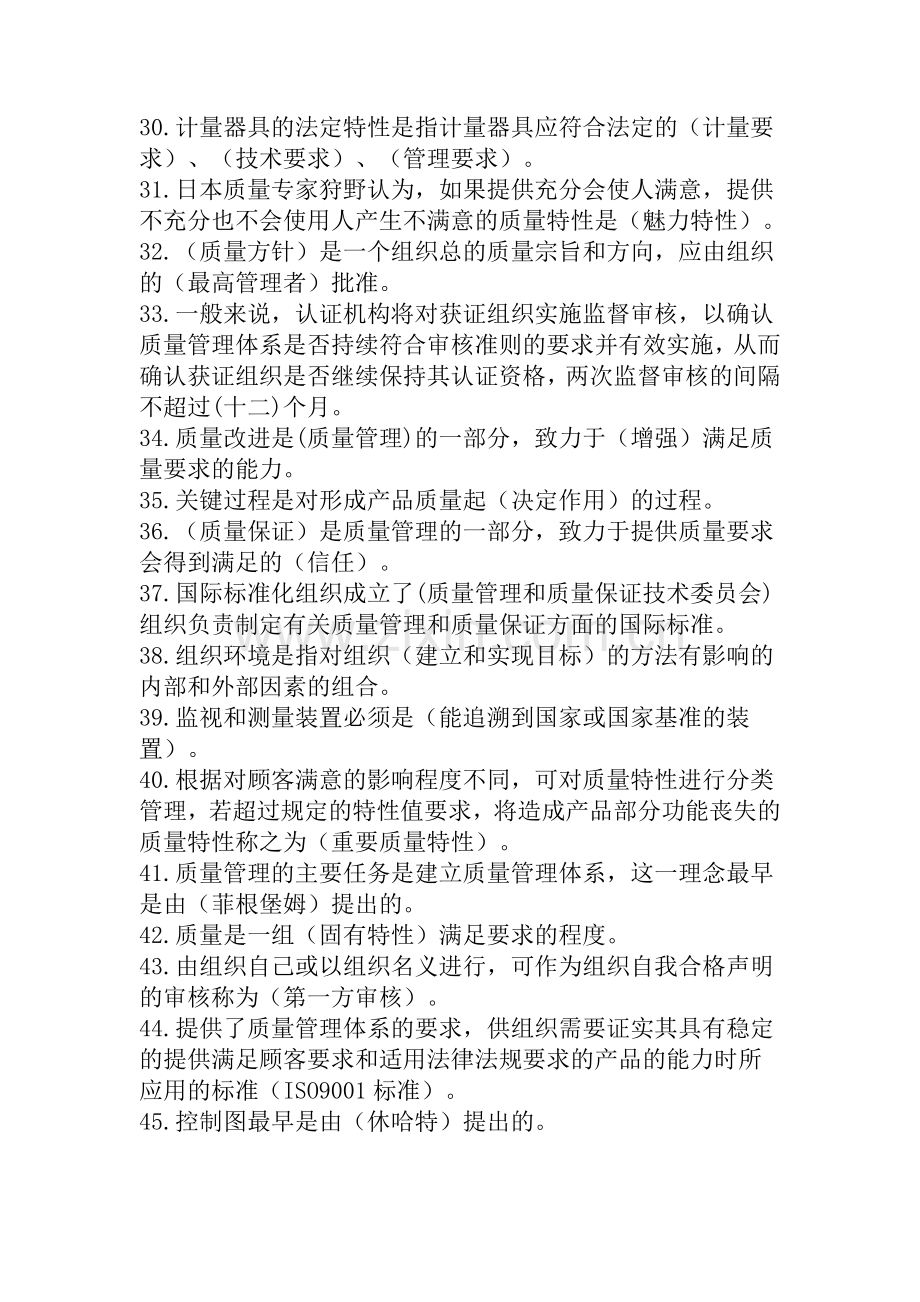 30.计量器具的法定特性是指计量器具应符合法定的（计量要求）、（技术要求）、（管理要求）。

31.日本质量专家狩野认为，如果提供充分会使人满意，提供不充分也不会使用人产生不满意的质量特性是（魅力特性）。

32.（质量方针）是一个组织总的质量宗旨和方向，应由组织的（最高管理者）批准。

33.一般来说，认证机构将对获证组织实施监督审核，以确认质量管理体系是否持续符合审核准则的要求并有效实施，从而确认获证组织是否继续保持其认证资格，两次监督审核的间隔不超过(十二)个月。

34.质量改进是(质量管理)的一部分，致力于（增强）满足质量要求的能力。

35.关键过程是对形成产品质量起（决定作用）的过程。

36.（质量保证）是质量管理的一部分，致力于提供质量要求会得到满足的（信任）。

37.国际标准化组织成立了(质量管理和质量保证技术委员会)组织负责制定有关质量管理和质量保证方面的国际标准。

38.组织环境是指对组织（建立和实现目标）的方法有影响的内部和外部因素的组合。

39.监视和测量装置必须是（能追溯到国家或国家基准的装置）。

40.根据对顾客满意的影响程度不同，可对质量特性进行分类管理，若超过规定的特性值要求，将造成产品部分功能丧失的质量特性称之为（重要质量特性）。

41.质量管理的主要任务是建立质量管理体系，这一理念最早是由（菲根堡姆）提出的。

42.质量是一组（固有特性）满足要求的程度。

43.由组织自己或以组织名义进行，可作为组织自我合格声明的审核称为（第一方审核）。

44.提供了质量管理体系的要求，供组织需要证实其具有稳定的提供满足顾客要求和适用法律法规要求的产品的能力时所应用的标准（ISO9001标准）。

45.控制图最早是由（休哈特）提出的。